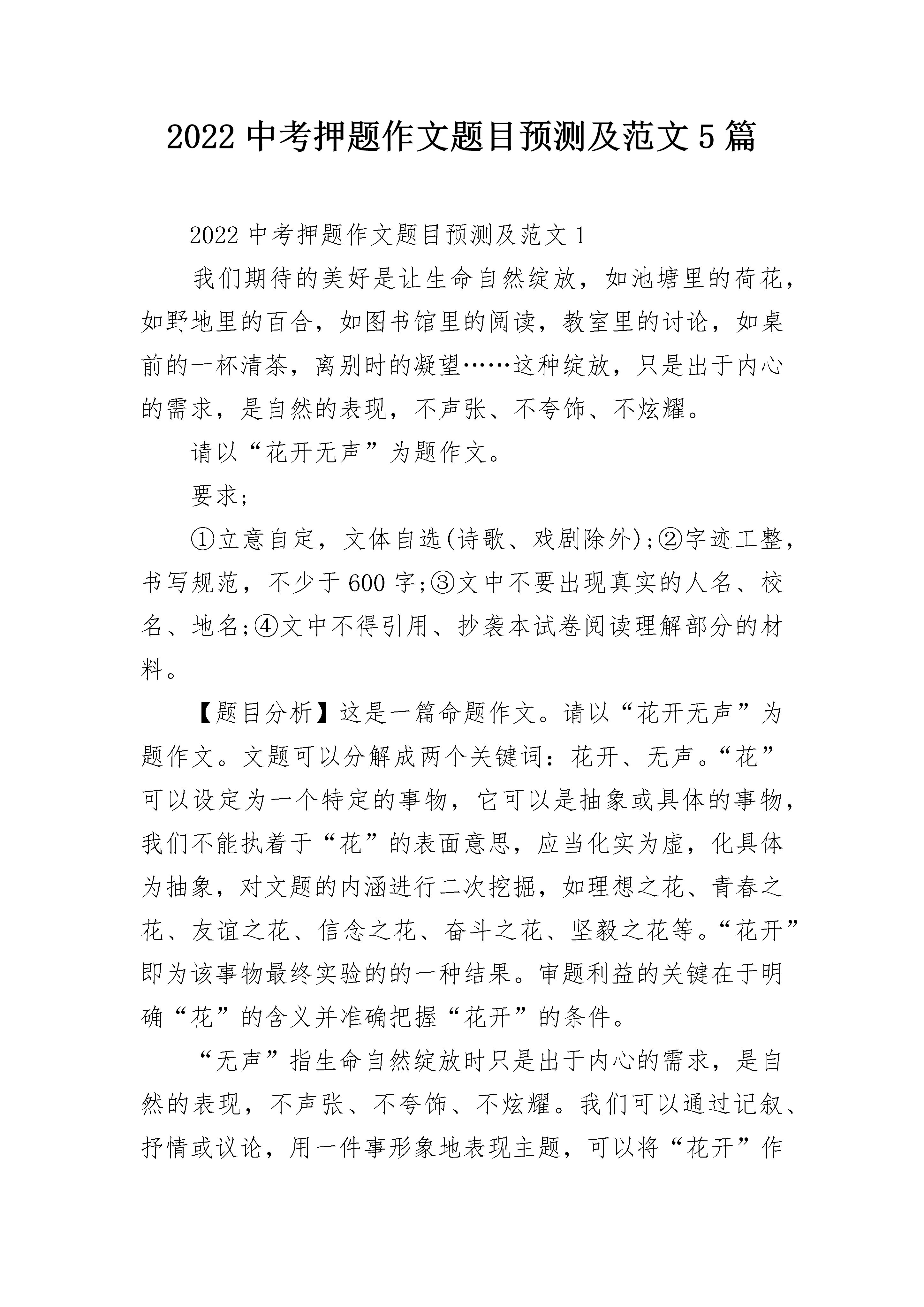 2022 中考押题作文题目预测及范文 5 篇

2022 中考押题作文题目预测及范文 1

我们期待的美好是让生命自然绽放，如池塘里的荷花，如野地里的百合，如图书馆里的阅读，教室里的讨论，如桌前的一杯清茶，离别时的凝望……这种绽放，只是出于内心的需求，是自然的表现，不声张、不夸饰、不炫耀。

请以“花开无声”为题作文。

要求;

①立意自定，文体自选(诗歌、戏剧除外);②字迹工整，书写规范，不少于 600 字;③文中不要出现真实的人名、校名、地名;④文中不得引用、抄袭本试卷阅读理解部分的材料。

【题目分析】这是一篇命题作文。请以“花开无声”为题作文。文题可以分解成两个关键词：花开、无声。“花”可以设定为一个特定的事物，它可以是抽象或具体的事物，我们不能执着于“花”的表面意思，应当化实为虚，化具体为抽象，对文题的内涵进行二次挖掘，如理想之花、青春之花、友谊之花、信念之花、奋斗之花、坚毅之花等。“花开”即为该事物最终实验的的一种结果。审题利益的关键在于明确“花”的含义并准确把握“花开”的条件。

“无声”指生命自然绽放时只是出于内心的需求，是自然的表现，不声张、不夸饰、不炫耀。我们可以通过记叙、抒情或议论，用一件事形象地表现主题，可以将“花开”作